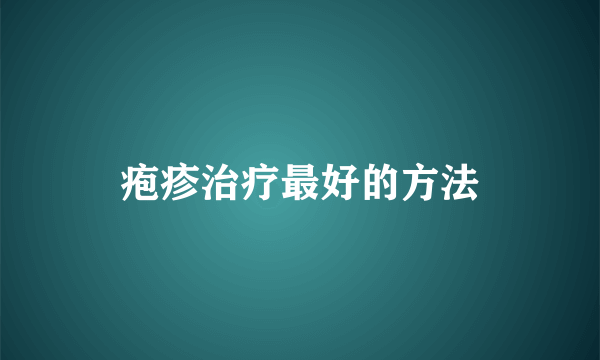 疱疹治疗最好的方法